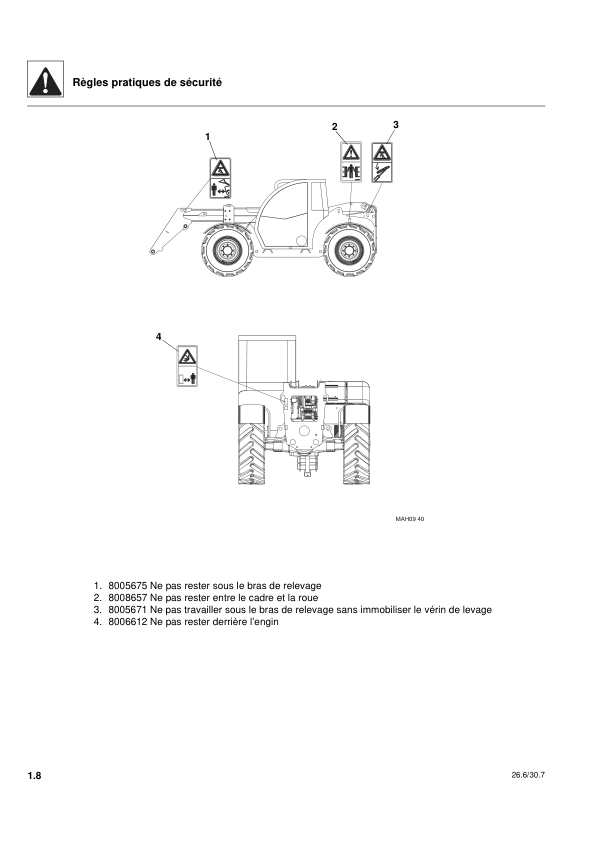 Règles pratiques de sécurité

1

2

3

4

MAH09 40

1. 8005675 Ne pas rester sous le bras de relevage
2. 8008657 Ne pas rester entre le cadre et la roue
3. 8005671 Ne pas travailler sous le bras de relevage sans immobiliser le vérin de levage
4. 8006612 Ne pas rester derrière l'engin

1.8

26.6/30.7